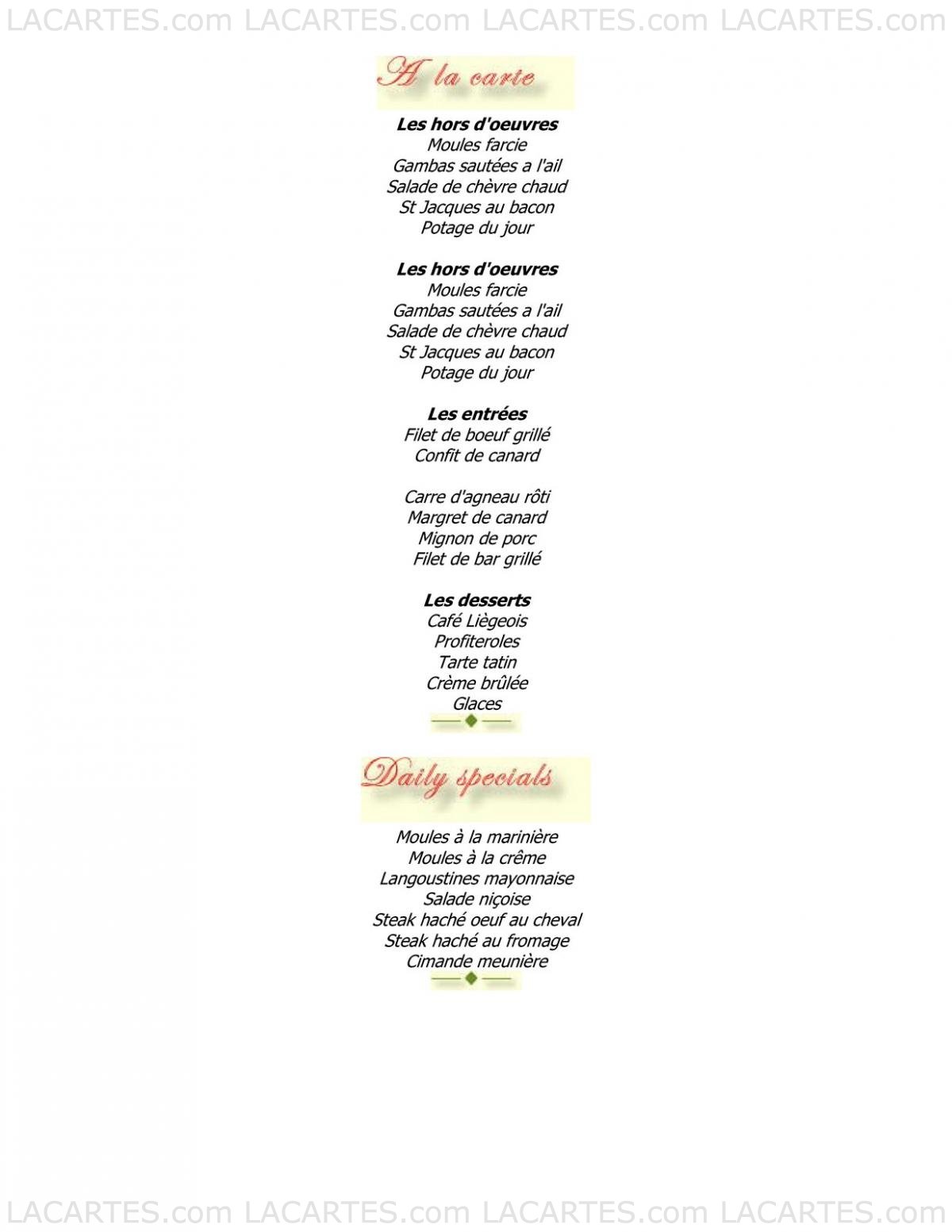 LACARTES.com LACARTES.com LACARTES.com LACARTES.com

A la carte

Les hors d'oeuvres
Moules farcie
Gambas sautées a l'ail
Salade de chèvre chaud
St Jacques au bacon
Potage du jour

Les hors d'oeuvres
Moules farcie
Gambas sautées a l'ail
Salade de chèvre chaud
St Jacques au bacon
Potage du jour

Les entrées
Filet de boeuf grillé
Confit de canard

Carre d'agneau rôti
Margret de canard
Mignon de porc
Filet de bar grillé

Les desserts
Café Liègeois
Profiteroles
Tarte tatin
Crème brûlée
Glaces

Daily specials

Moules à la marinière
Moules à la crême
Langoustines mayonnaise
Salade niçoise
Steak haché oeuf au cheval
Steak haché au fromage
Cimande meunière

LACARTES.com LACARTES.com LACARTES.com LACARTES.com